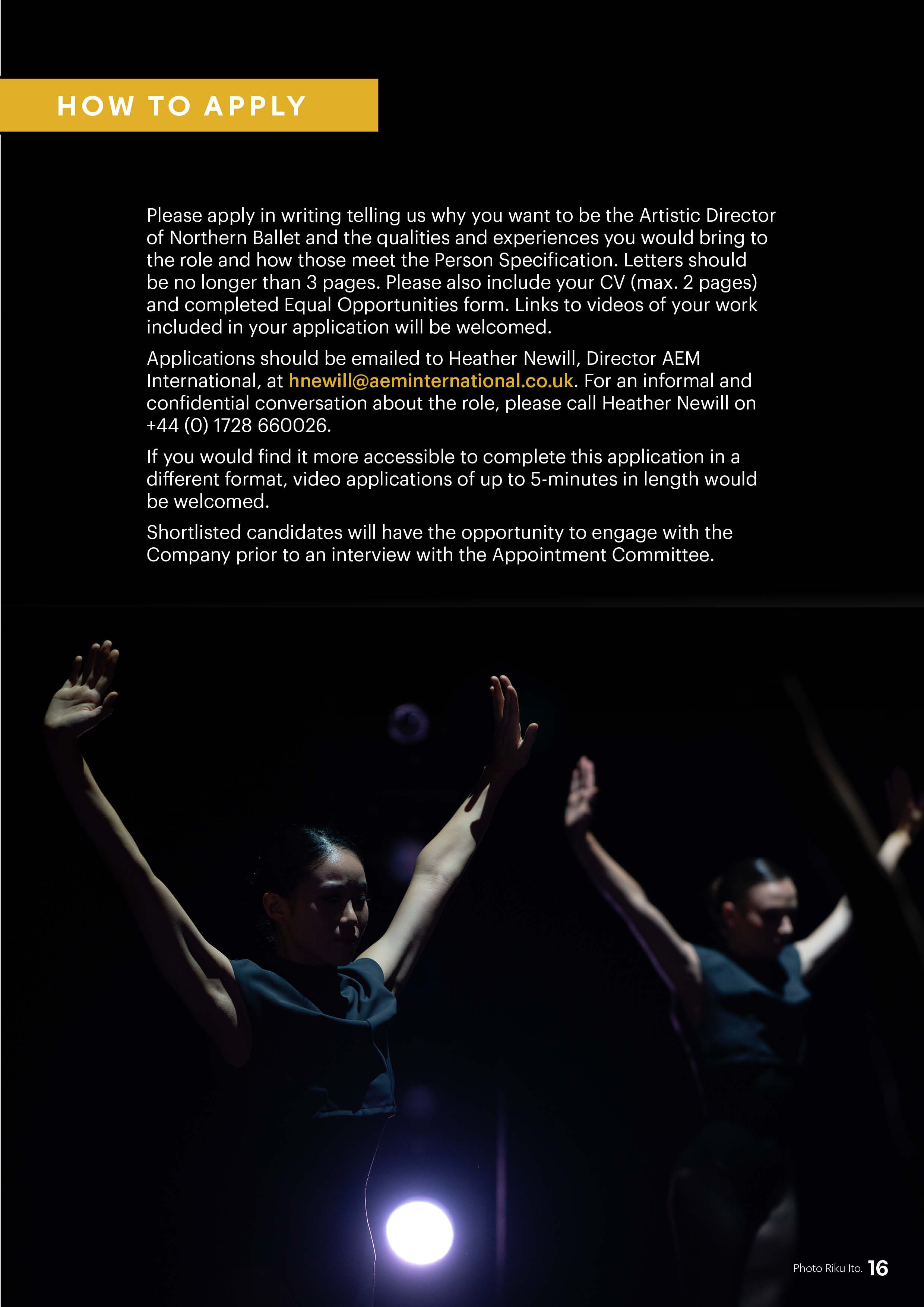 HOW TO APPLY

Please apply in writing telling us why you want to be the Artistic Director of Northern Ballet and the qualities and experiences you would bring to the role and how those meet the Person Specification. Letters should be no longer than 3 pages. Please also include your CV (max. 2 pages) and completed Equal Opportunities form. Links to videos of your work included in your application will be welcomed.

Applications should be emailed to Heather Newill, Director AEM International, at hnewill@aeminternational.co.uk. For an informal and confidential conversation about the role, please call Heather Newill on +44 (0) 1728 660026.

If you would find it more accessible to complete this application in a different format, video applications of up to 5-minutes in length would be welcomed.

Shortlisted candidates will have the opportunity to engage with the Company prior to an interview with the Appointment Committee.

Photo Riku Ito. 16